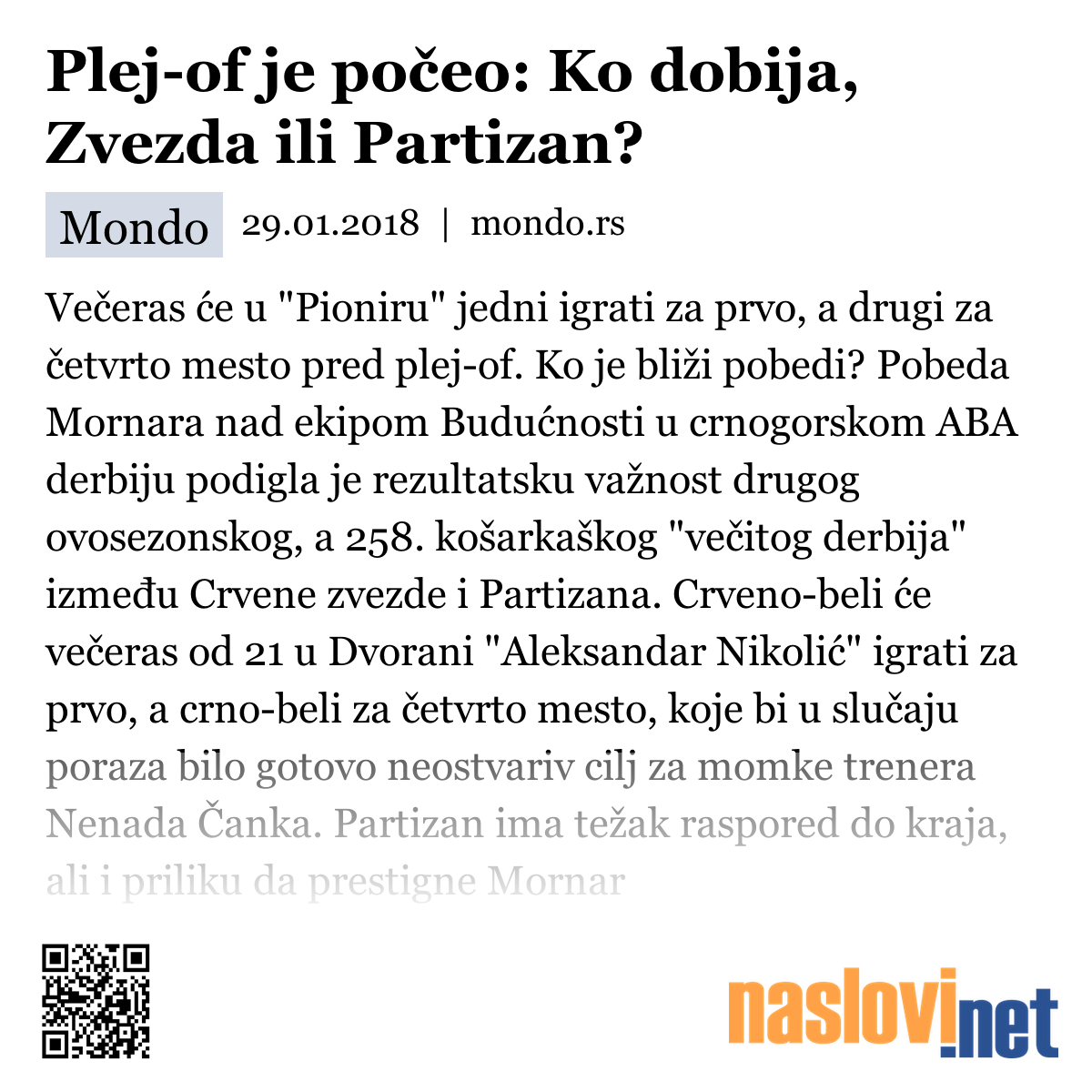 Plej-of je počeo: Ko dobija, Zvezda ili Partizan?

Mondo 29.01.2018 | mondo.rs

Večeras će u "Pioniru" jedni igrati za prvo, a drugi za četvrto mesto pred plej-of. Ko je bliži pobedi? Pobeda Mornara nad ekipom Budućnosti u crnogorskom ABA derbiju podigla je rezultatsku važnost drugog ovosezonskog, a 258. košarkaškog "večitog derbija" između Crvene zvezde i Partizana. Crveno-beli će večeras od 21 u Dvorani "Aleksandar Nikolić" igrati za prvo, a crno-beli za četvrto mesto, koje bi u slučaju poraza bilo gotovo neostvariv cilj za momke trenera Nenada Čanka. Partizan ima težak raspored do kraja, ali i priliku da prestigne Mornar

naslovi.net